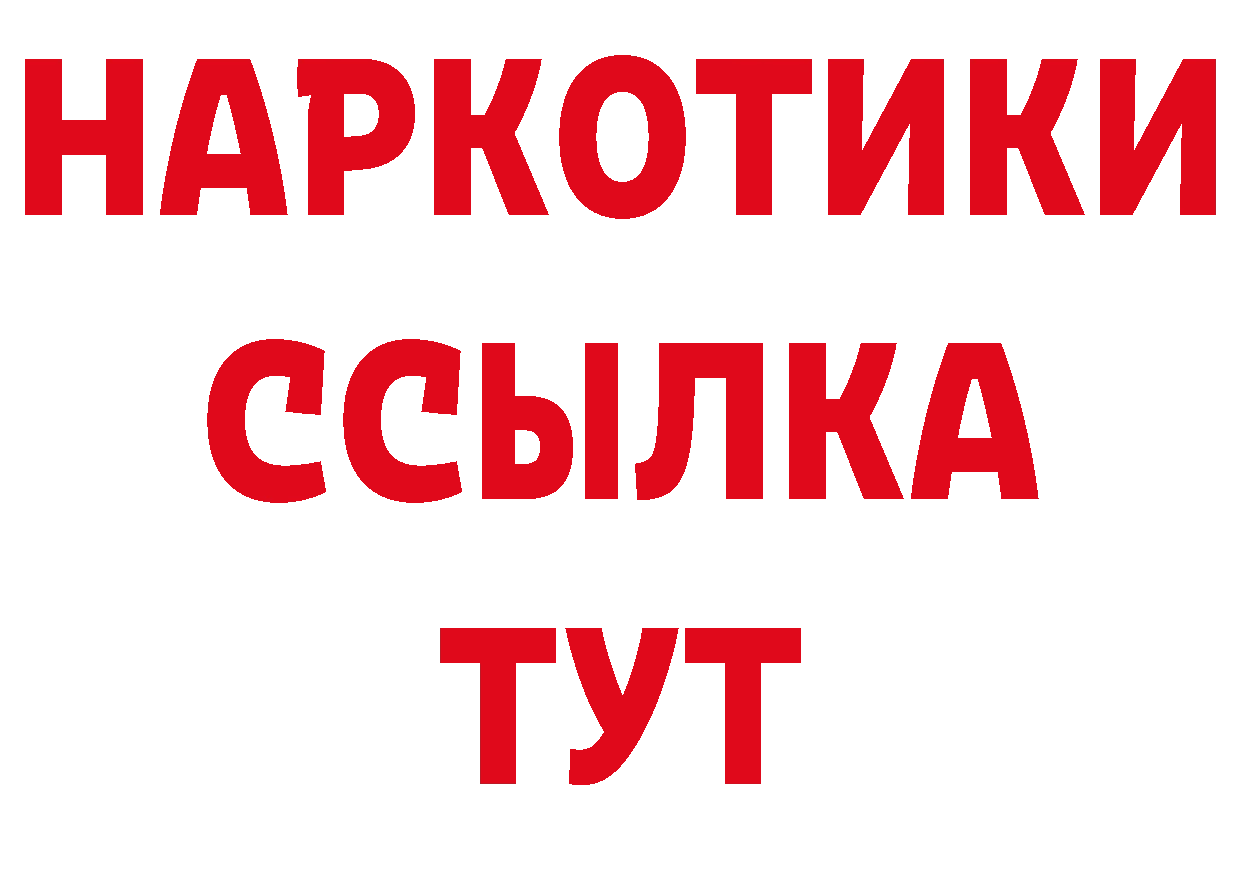 НАРКОТИКИ ССЫЛКА ТУТ